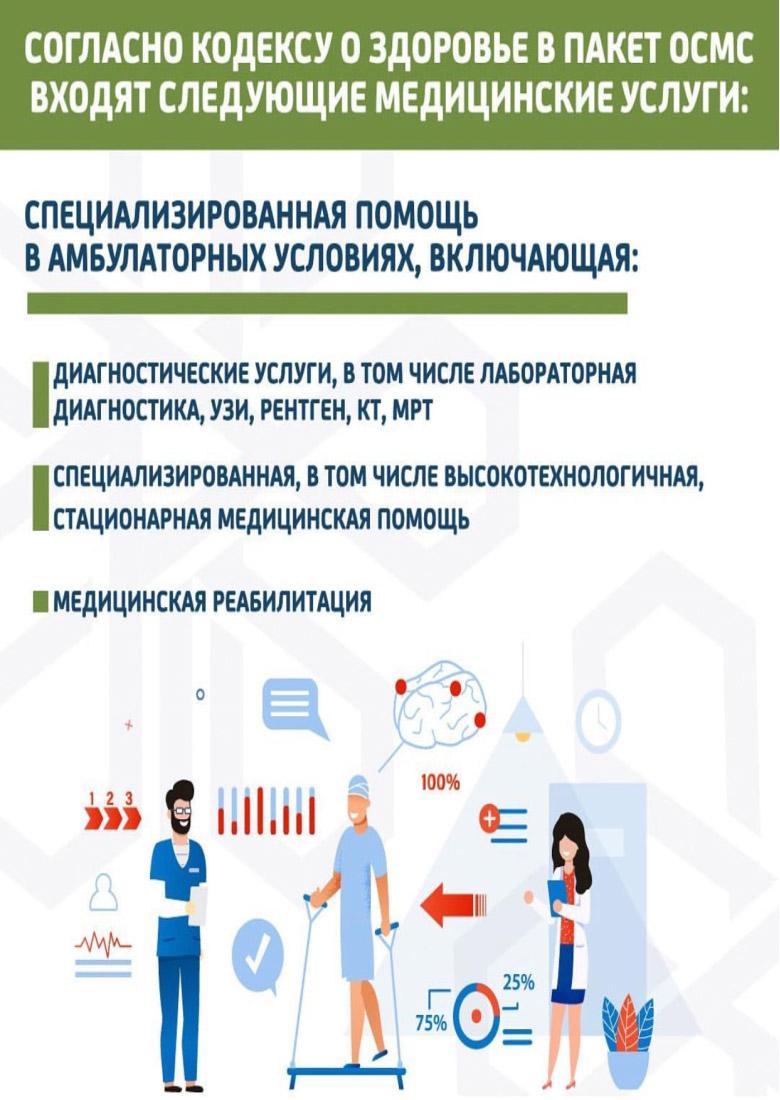 СОГЛАСНО КОДЕКСУ О ЗДОРОВЬЕ В ПАКЕТ ОСМС ВХОДЯТ СЛЕДУЮЩИЕ МЕДИЦИНСКИЕ УСЛУГИ:

СПЕЦИАЛИЗИРОВАННАЯ ПОМОЩЬ В АМБУЛАТОРНЫХ УСЛОВИЯХ, ВКЛЮЧАЮЩАЯ:

ДИАГНОСТИЧЕСКИЕ УСЛУГИ, В ТОМ ЧИСЛЕ ЛАБОРАТОРНАЯ ДИАГНОСТИКА, УЗИ, РЕНТГЕН, КТ, МРТ

СПЕЦИАЛИЗИРОВАННАЯ, В ТОМ ЧИСЛЕ ВЫСОКОТЕХНОЛОГИЧНАЯ, СТАЦИОНАРНАЯ МЕДИЦИНСКАЯ ПОМОЩЬ

МЕДИЦИНСКАЯ РЕАБИЛИТАЦИЯ

1 2 3

100%

25%

75%